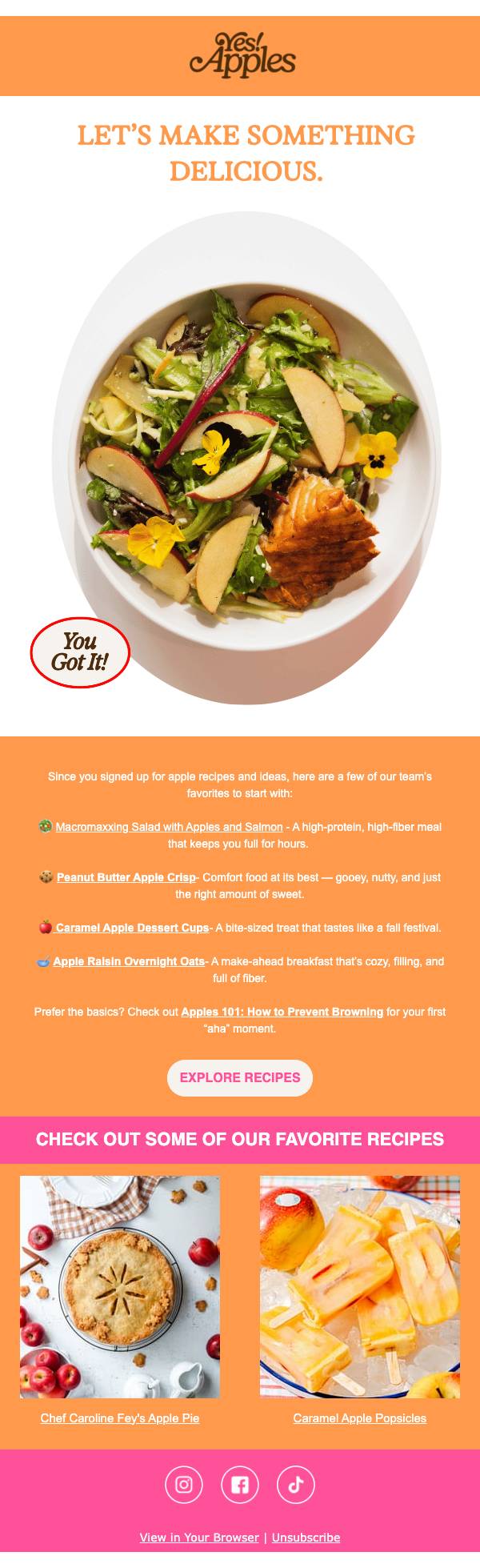 Yes! Apples

LET'S MAKE SOMETHING DELICIOUS.

You Got It!

Since you signed up for apple recipes and ideas, here are a few of our team's favorites to start with:

🥗 Macromaxxing Salad with Apples and Salmon - A high-protein, high-fiber meal that keeps you full for hours.

🍪 Peanut Butter Apple Crisp- Comfort food at its best — gooey, nutty, and just the right amount of sweet.

🍎 Caramel Apple Dessert Cups- A bite-sized treat that tastes like a fall festival.

🥣 Apple Raisin Overnight Oats- A make-ahead breakfast that's cozy, filling, and full of fiber.

Prefer the basics? Check out Apples 101: How to Prevent Browning for your first "aha" moment.

EXPLORE RECIPES

CHECK OUT SOME OF OUR FAVORITE RECIPES

Chef Caroline Fey's Apple Pie

Caramel Apple Popsicles

View in Your Browser | Unsubscribe